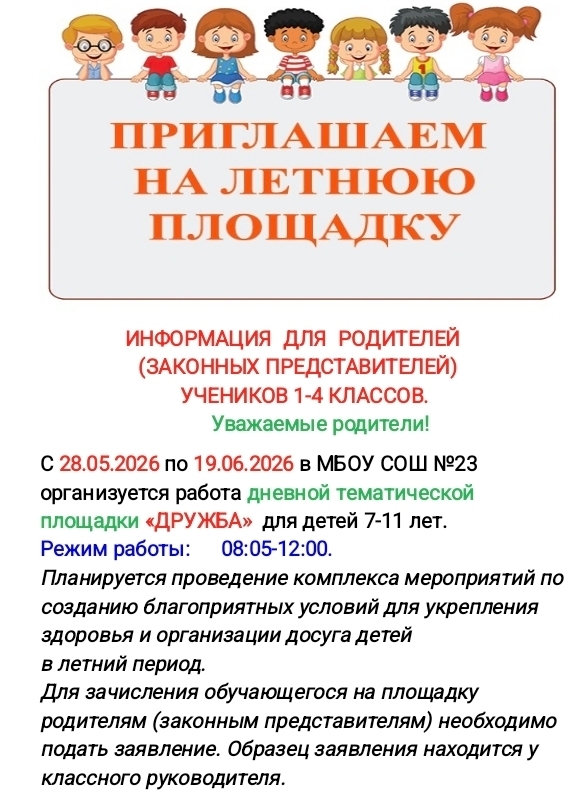 ПРИГЛАШАЕМ НА ЛЕТНЮЮ ПЛОЩАДКУ

ИНФОРМАЦИЯ ДЛЯ РОДИТЕЛЕЙ (ЗАКОННЫХ ПРЕДСТАВИТЕЛЕЙ) УЧЕНИКОВ 1-4 КЛАССОВ.

Уважаемые родители!

С 28.05.2026 по 19.06.2026 в МБОУ СОШ №23 организуется работа дневной тематической площадки «ДРУЖБА» для детей 7-11 лет.
Режим работы: 08:05-12:00.
Планируется проведение комплекса мероприятий по созданию благоприятных условий для укрепления здоровья и организации досуга детей в летний период.
Для зачисления обучающегося на площадку родителям (законным представителям) необходимо подать заявление. Образец заявления находится у классного руководителя.